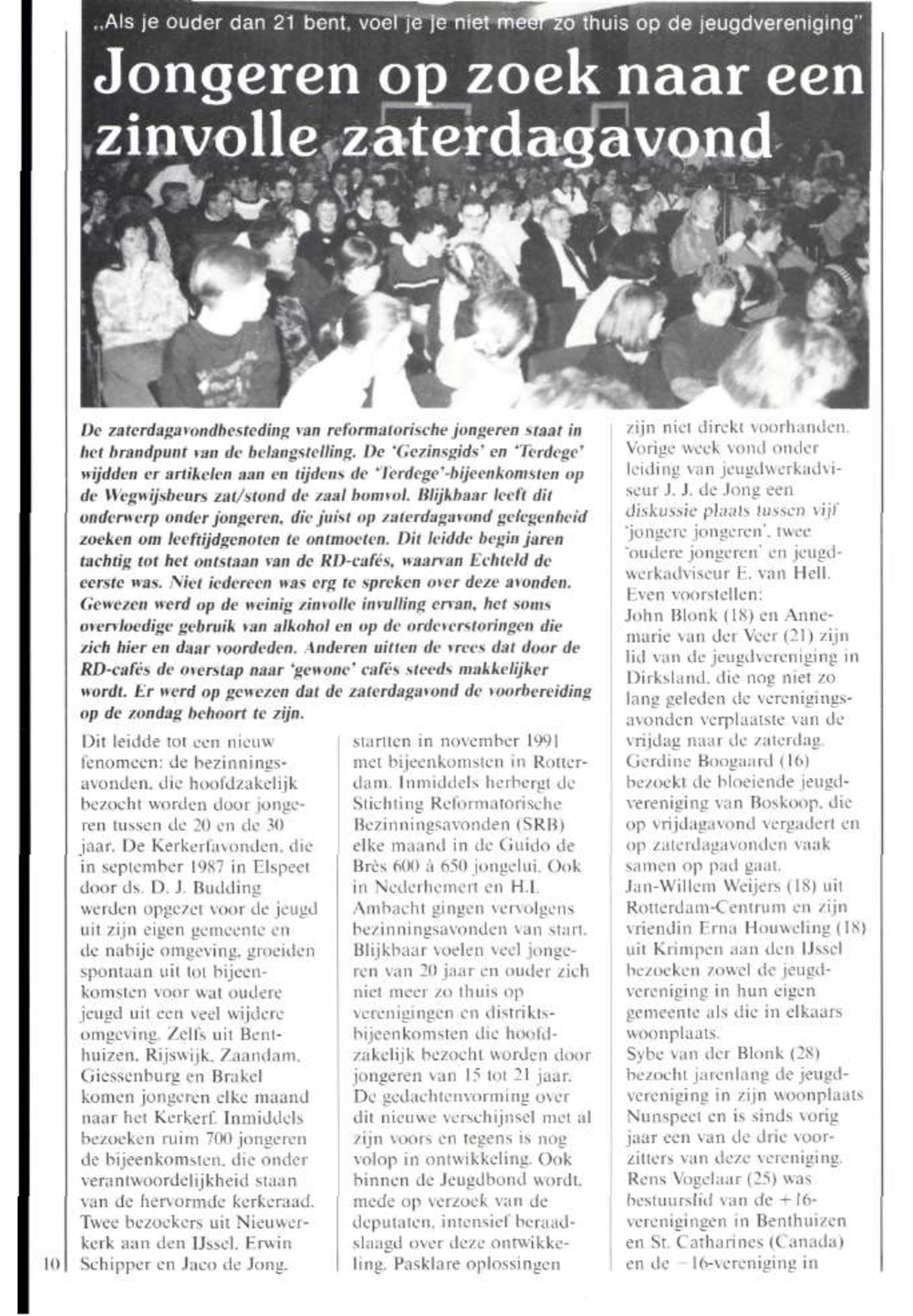 „Als je ouder dan 21 bent, voel je je niet meer zo thuis op de jeugdvereniging"

Jongeren op zoek naar een zinvolle zaterdagavond

De zaterdagavondbesteding van reformatorische jongeren staat in het brandpunt van de belangstelling. De 'Gezinsgids' en 'Terdege' wijdden er artikelen aan en tijdens de 'Terdege'-bijeenkomsten op de Wegwijsbeurs zat/stond de zaal bomvol. Blijkbaar leeft dit onderwerp onder jongeren, die juist op zaterdagavond gelegenheid zoeken om leeftijdgenoten te ontmoeten. Dit leidde begin jaren tachtig tot het ontstaan van de RD-cafés, waarvan Echteld de eerste was. Niet iedereen was erg te spreken over deze avonden. Gewezen werd op de weinig zinvolle invulling ervan, het soms overvloedige gebruik van alkohol en op de ordeverstoringen die zich hier en daar voordeden. Anderen uitten de vrees dat door de RD-cafés de overstap naar 'gewone' cafés steeds makkelijker wordt. Er werd op gewezen dat de zaterdagavond de voorbereiding op de zondag behoort te zijn.

Dit leidde tot een nieuw fenomeen: de bezinningsavonden, die hoofdzakelijk bezocht worden door jongeren tussen de 20 en de 30 jaar. De Kerkerfavonden, die in september 1987 in Elspeet door ds. D. J. Budding werden opgezet voor de jeugd uit zijn eigen gemeente en de nabije omgeving, groeiden spontaan uit tot bijeenkomsten voor wat oudere jeugd uit een veel wijdere omgeving. Zelfs uit Benthuizen, Rijswijk, Zaandam, Giessenburg en Brakel komen jongeren elke maand naar het Kerkerf. Inmiddels bezoeken ruim 700 jongeren de bijeenkomsten, die onder verantwoordelijkheid staan van de hervormde kerkeraad. Twee bezoekers uit Nieuwerkerk aan den IJssel, Erwin Schipper en Jaco de Jong, startten in november 1991 met bijeenkomsten in Rotterdam. Inmiddels herbergt de Stichting Reformatorische Bezinningsavonden (SRB) elke maand in de Guido de Brès 600 à 650 jongelui. Ook in Nederhemert en H.I. Ambacht gingen vervolgens bezinningsavonden van start. Blijkbaar voelen veel jongeren van 20 jaar en ouder zich niet meer zo thuis op verenigingen en distriktsbijeenkomsten die hoofdzakelijk bezocht worden door jongeren van 15 tot 21 jaar. De gedachtenvorming over dit nieuwe verschijnsel met al zijn voors en tegens is nog volop in ontwikkeling. Ook binnen de Jeugdbond wordt, mede op verzoek van de deputaten, intensief beraadslaagd over deze ontwikkeling. Pasklare oplossingen zijn niet direkt voorhanden. Vorige week vond onder leiding van jeugdwerkadviseur J. J. de Jong een diskussie plaats tussen vijf 'jongere jongeren', twee 'oudere jongeren' en jeugdwerkadviseur E. van Hell. Even voorstellen:
John Blonk (18) en Annemarie van der Veer (21) zijn lid van de jeugdvereniging in Dirksland, die nog niet zo lang geleden de verenigingsavonden verplaatste van de vrijdag naar de zaterdag.
Gerdine Boogaard (16) bezoekt de bloeiende jeugdvereniging van Boskoop, die op vrijdagavond vergadert en op zaterdagavonden vaak samen op pad gaat.
Jan-Willem Weijers (18) uit Rotterdam-Centrum en zijn vriendin Erna Houweling (18) uit Krimpen aan den IJssel bezoeken zowel de jeugdvereniging in hun eigen gemeente als die in elkaars woonplaats.
Sybe van der Blonk (28) bezocht jarenlang de jeugdvereniging in zijn woonplaats Nunspeet en is sinds vorig jaar een van de drie voorzitters van deze vereniging.
Rens Vogelaar (25) was bestuurslid van de +16-verenigingen in Benthuizen en St. Catharines (Canada) en de −16-vereniging in

10